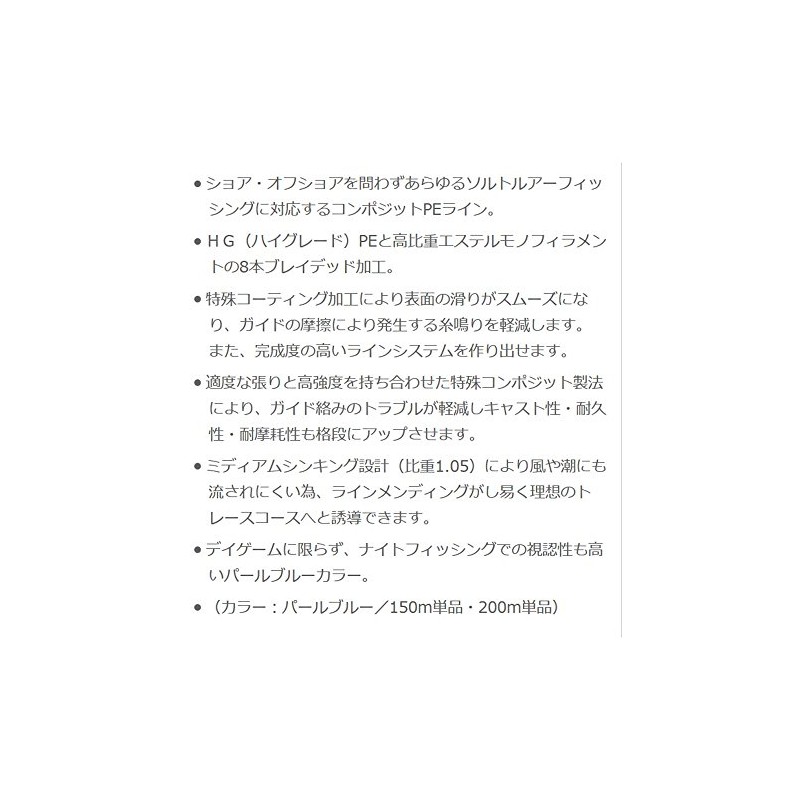 • ショア・オフショアを問わずあらゆるソルトルアーフィッシングに対応するコンポジットPEライン。

• ＨＧ（ハイグレード）PEと高比重エステルモノフィラメントの8本ブレイデッド加工。

• 特殊コーティング加工により表面の滑りがスムーズになり、ガイドの摩擦により発生する糸鳴りを軽減します。また、完成度の高いラインシステムを作り出せます。

• 適度な張りと高強度を持ち合わせた特殊コンポジット製法により、ガイド絡みのトラブルが軽減しキャスト性・耐久性・耐摩耗性も格段にアップさせます。

• ミディアムシンキング設計（比重1.05）により風や潮にも流されにくい為、ラインメンディングがし易く理想のトレースコースへと誘導できます。

• デイゲームに限らず、ナイトフィッシングでの視認性も高いパールブルーカラー。

• （カラー：パールブルー／150m単品・200m単品）